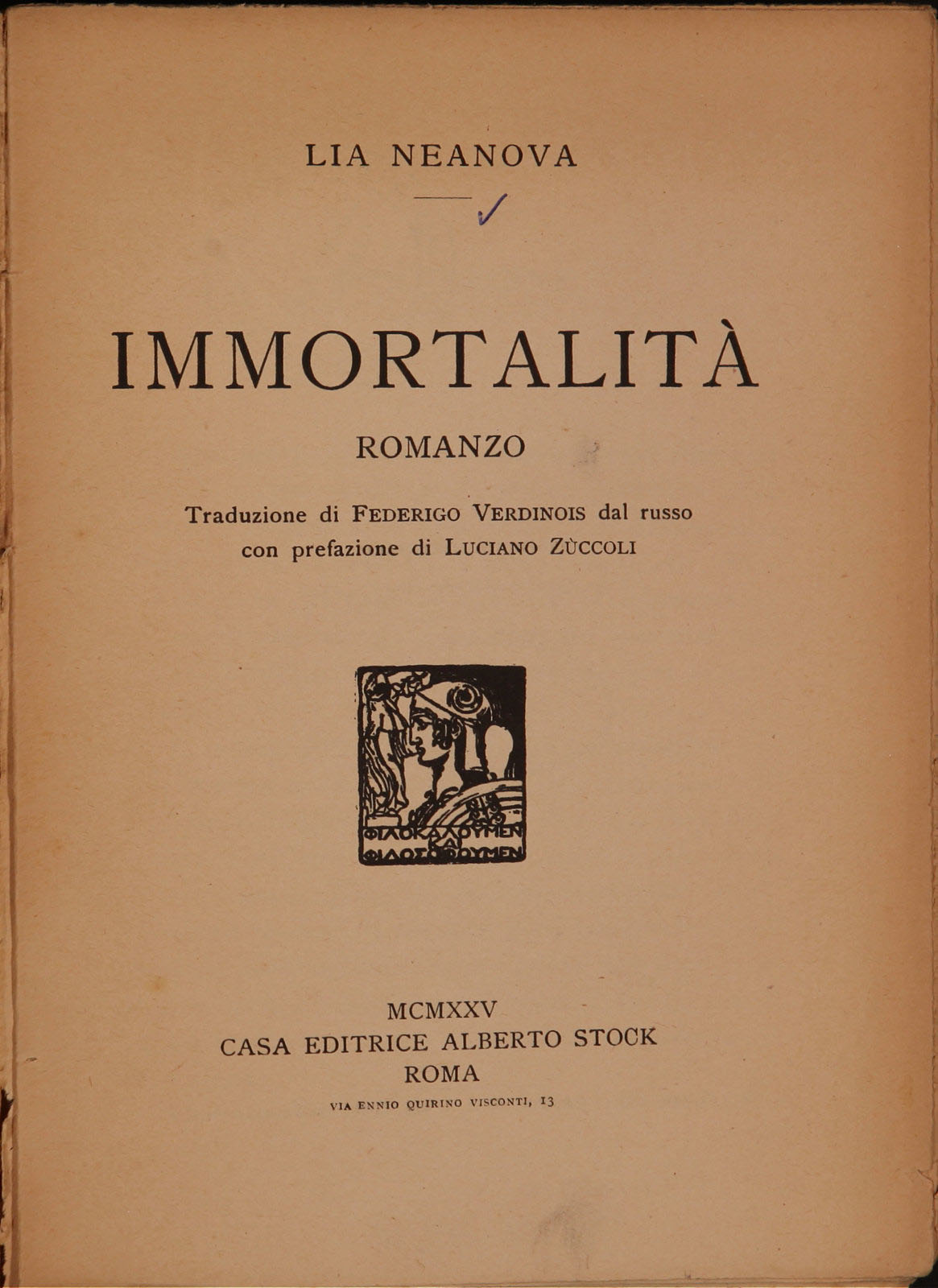 LIA NEANOVA

IMMORTALITÀ

ROMANZO

Traduzione di FEDERIGO VERDINOIS dal russo
con prefazione di LUCIANO ZÙCCOLI

ΦΙΛΟΚΑΛΟΥΜΕΝ
ΦΙΛΟΣΟΦΟΥΜΕΝ

MCMXXV
CASA EDITRICE ALBERTO STOCK
ROMA
VIA ENNIO QUIRINO VISCONTI, 13